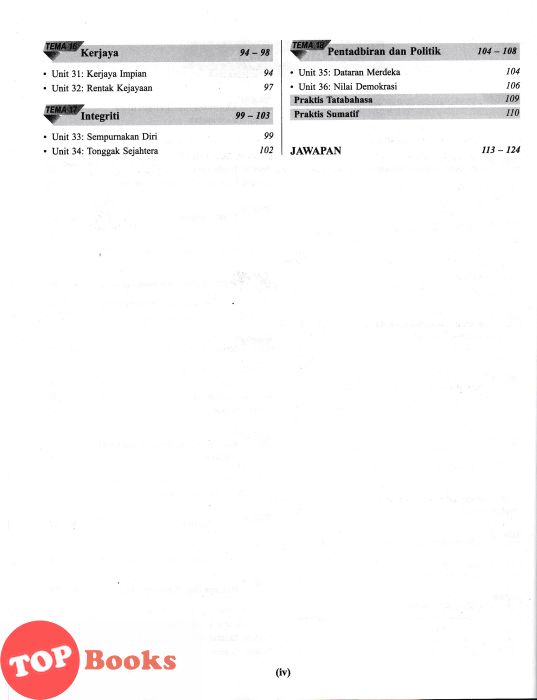 TEMA 16 Kerjaya 94 – 98

• Unit 31: Kerjaya Impian 94
• Unit 32: Rentak Kejayaan 97

TEMA 17 Integriti 99 – 103

• Unit 33: Sempurnakan Diri 99
• Unit 34: Tonggak Sejahtera 102

TEMA 18 Pentadbiran dan Politik 104 – 108

• Unit 35: Dataran Merdeka 104
• Unit 36: Nilai Demokrasi 106

Praktis Tatabahasa 109

Praktis Sumatif 110

JAWAPAN 113 – 124

TOP Books

(iv)